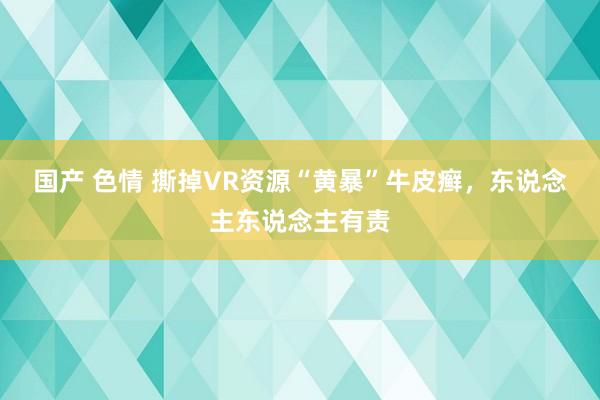 国产 色情 撕掉VR资源“黄暴”牛皮癣，东说念主东说念主有责